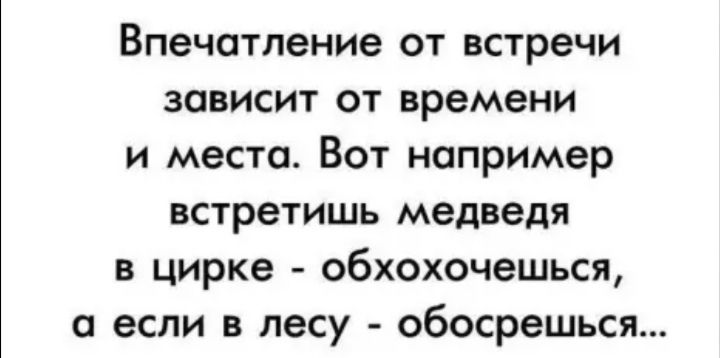 Впечатление от встречи зависит от времени и места. Вот например встретишь медведя в цирке - обхохочешься, а если в лесу - обосрешься...